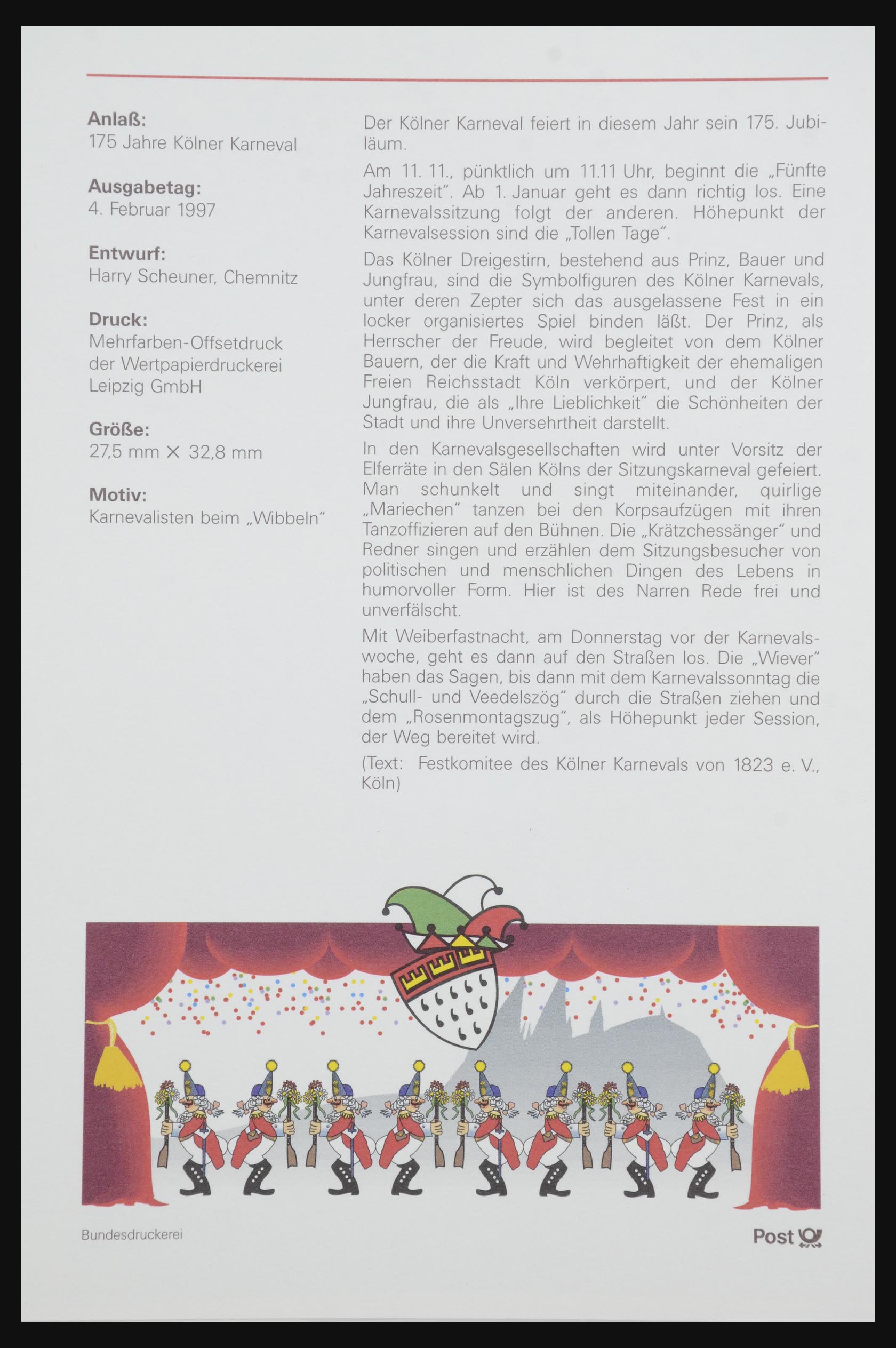 Anlaß:
175 Jahre Kölner Karneval

Ausgabetag:
4. Februar 1997

Entwurf:
Harry Scheuner, Chemnitz

Druck:
Mehrfarben-Offsetdruck der Wertpapierdruckerei Leipzig GmbH

Größe:
27,5 mm × 32,8 mm

Motiv:
Karnevalisten beim „Wibbeln"

Der Kölner Karneval feiert in diesem Jahr sein 175. Jubiläum.

Am 11. 11., pünktlich um 11.11 Uhr, beginnt die „Fünfte Jahreszeit". Ab 1. Januar geht es dann richtig los. Eine Karnevalssitzung folgt der anderen. Höhepunkt der Karnevalsession sind die „Tollen Tage".

Das Kölner Dreigestirn, bestehend aus Prinz, Bauer und Jungfrau, sind die Symbolfiguren des Kölner Karnevals, unter deren Zepter sich das ausgelassene Fest in ein locker organisiertes Spiel binden läßt. Der Prinz, als Herrscher der Freude, wird begleitet von dem Kölner Bauern, der die Kraft und Wehrhaftigkeit der ehemaligen Freien Reichsstadt Köln verkörpert, und der Kölner Jungfrau, die als „Ihre Lieblichkeit" die Schönheiten der Stadt und ihre Unversehrtheit darstellt.

In den Karnevalsgesellschaften wird unter Vorsitz der Elferräte in den Sälen Kölns der Sitzungskarneval gefeiert. Man schunkelt und singt miteinander, quirlige „Mariechen" tanzen bei den Korpsaufzügen mit ihren Tanzoffizieren auf den Bühnen. Die „Krätzchessänger" und Redner singen und erzählen dem Sitzungsbesucher von politischen und menschlichen Dingen des Lebens in humorvoller Form. Hier ist des Narren Rede frei und unverfälscht.

Mit Weiberfastnacht, am Donnerstag vor der Karnevalswoche, geht es dann auf den Straßen los. Die „Wiever" haben das Sagen, bis dann mit dem Karnevalssonntag die „Schull- und Veedelszög" durch die Straßen ziehen und dem „Rosenmontagszug", als Höhepunkt jeder Session, der Weg bereitet wird.

(Text: Festkomitee des Kölner Karnevals von 1823 e. V., Köln)

Bundesdruckerei

Post